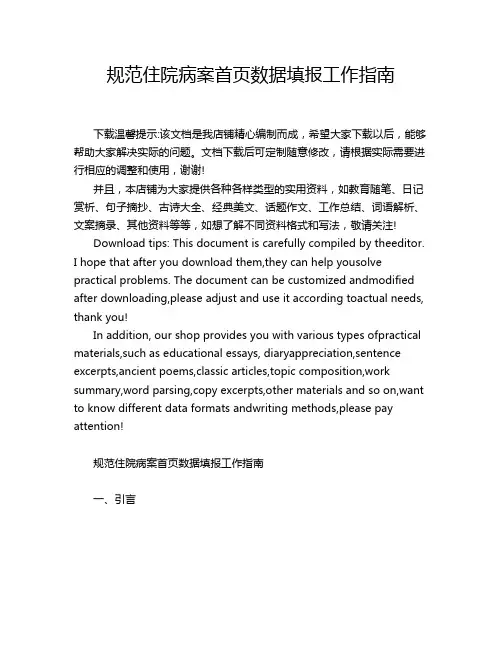 规范住院病案首页数据填报工作指南

下载温馨提示:该文档是我店铺精心编制而成，希望大家下载以后，能够帮助大家解决实际的问题。文档下载后可定制随意修改，请根据实际需要进行相应的调整和使用，谢谢!

并且，本店铺为大家提供各种各样类型的实用资料，如教育随笔、日记赏析、句子摘抄、古诗大全、经典美文、话题作文、工作总结、词语解析、文案摘录、其他资料等等，如想了解不同资料格式和写法，敬请关注!

Download tips: This document is carefully compiled by theeditor. I hope that after you download them,they can help yousolve practical problems. The document can be customized andmodified after downloading,please adjust and use it according toactual needs, thank you!

In addition, our shop provides you with various types ofpractical materials,such as educational essays, diaryappreciation,sentence excerpts,ancient poems,classic articles,topic composition,work summary,word parsing,copy excerpts,other materials and so on,want to know different data formats andwriting methods,please pay attention!

规范住院病案首页数据填报工作指南

一、引言